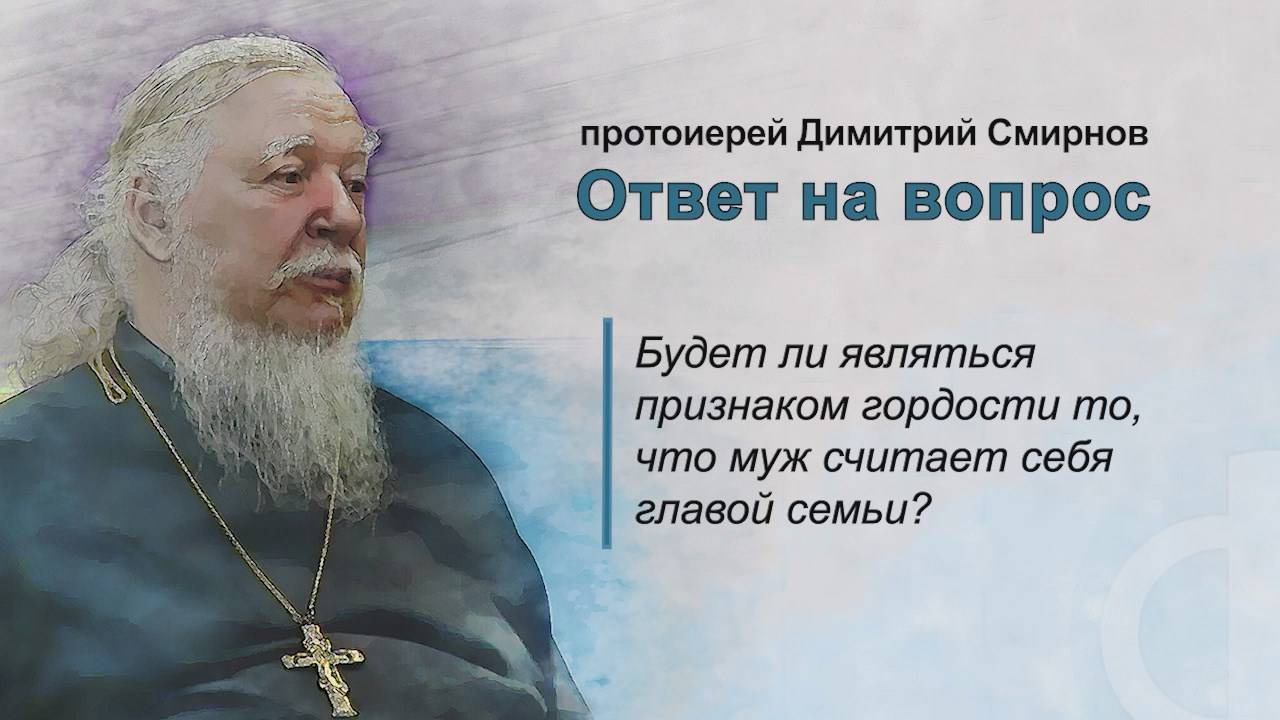 протоиерей Димитрий Смирнов
Ответ на вопрос

Будет ли являться признаком гордости то, что муж считает себя главой семьи?